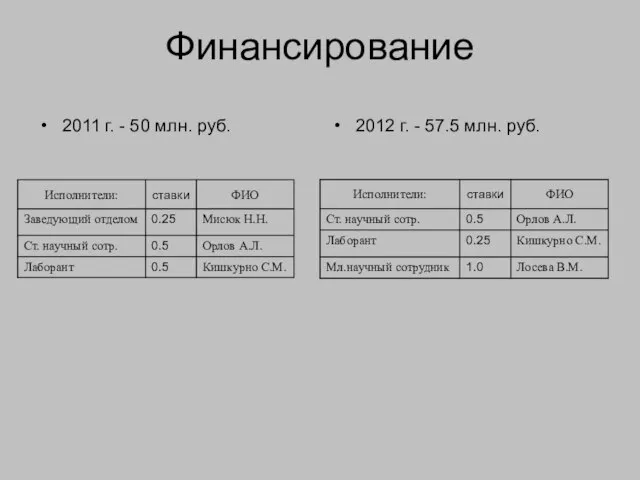 Финансирование

• 2011 г. - 50 млн. руб.

| Исполнители: | ставки | ФИО |
|---|---|---|
| Заведующий отделом | 0.25 | Мисюк Н.Н. |
| Ст. научный сотр. | 0.5 | Орлов А.Л. |
| Лаборант | 0.5 | Кишкурно С.М. |

• 2012 г. - 57.5 млн. руб.

| Исполнители: | ставки | ФИО |
|---|---|---|
| Ст. научный сотр. | 0.5 | Орлов А.Л. |
| Лаборант | 0.25 | Кишкурно С.М. |
| Мл.научный сотрудник | 1.0 | Лосева В.М. |